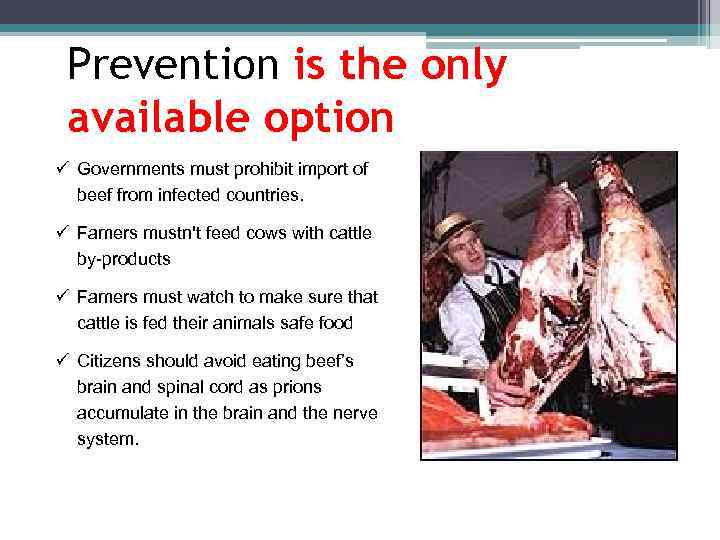 Prevention is the only available option

✓ Governments must prohibit import of beef from infected countries.

✓ Famers mustn't feed cows with cattle by-products

✓ Famers must watch to make sure that cattle is fed their animals safe food

✓ Citizens should avoid eating beef's brain and spinal cord as prions accumulate in the brain and the nerve system.